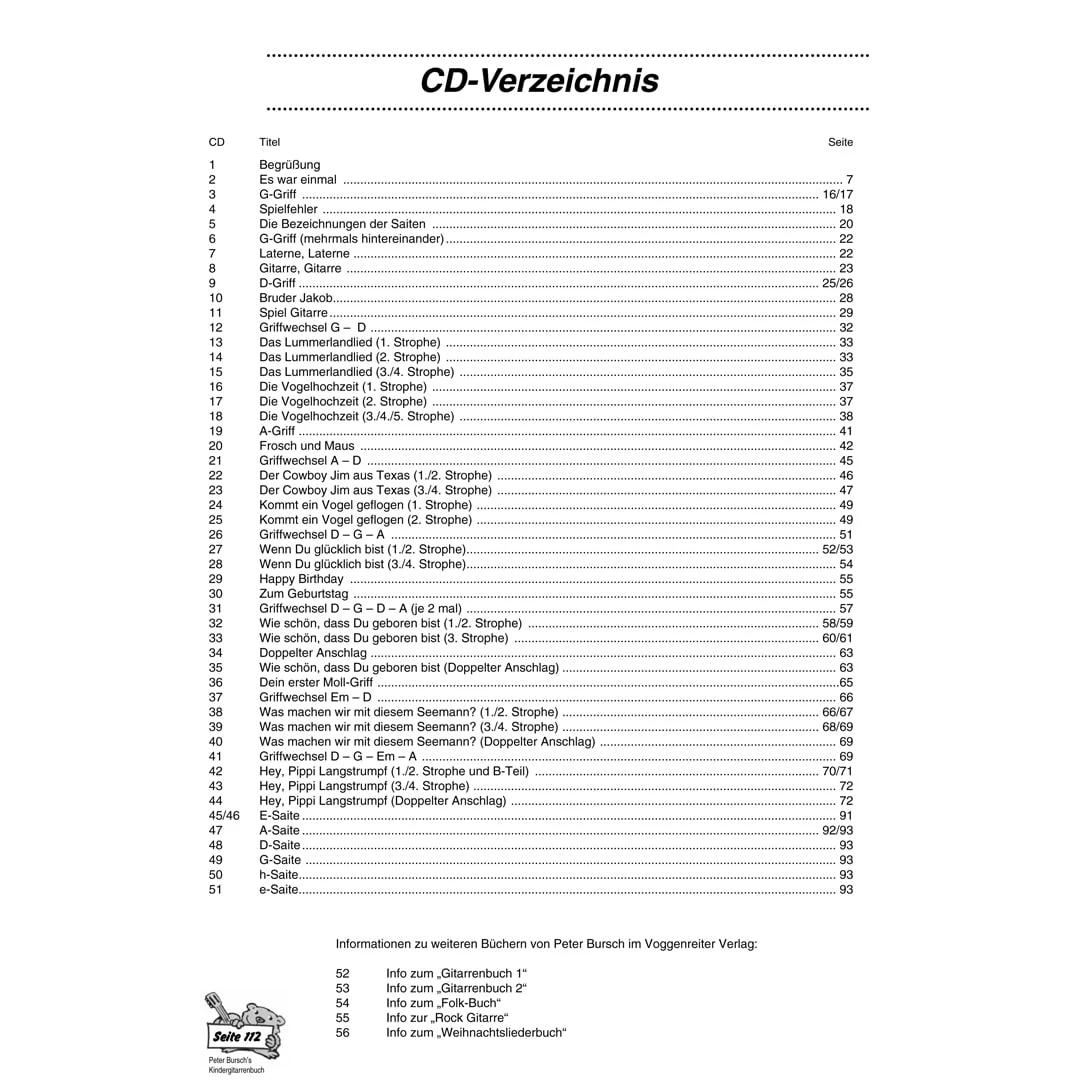 CD-Verzeichnis

CD Titel Seite

1 Begrüßung
2 Es war einmal 7
3 G-Griff 16/17
4 Spielfehler 18
5 Die Bezeichnungen der Saiten 20
6 G-Griff (mehrmals hintereinander) 22
7 Laterne, Laterne 22
8 Gitarre, Gitarre 23
9 D-Griff 25/26
10 Bruder Jakob 28
11 Spiel Gitarre 29
12 Griffwechsel G – D 32
13 Das Lummerlandlied (1. Strophe) 33
14 Das Lummerlandlied (2. Strophe) 33
15 Das Lummerlandlied (3./4. Strophe) 35
16 Die Vogelhochzeit (1. Strophe) 37
17 Die Vogelhochzeit (2. Strophe) 37
18 Die Vogelhochzeit (3./4./5. Strophe) 38
19 A-Griff 41
20 Frosch und Maus 42
21 Griffwechsel A – D 45
22 Der Cowboy Jim aus Texas (1./2. Strophe) 46
23 Der Cowboy Jim aus Texas (3./4. Strophe) 47
24 Kommt ein Vogel geflogen (1. Strophe) 49
25 Kommt ein Vogel geflogen (2. Strophe) 49
26 Griffwechsel D – G – A 51
27 Wenn Du glücklich bist (1./2. Strophe) 52/53
28 Wenn Du glücklich bist (3./4. Strophe) 54
29 Happy Birthday 55
30 Zum Geburtstag 55
31 Griffwechsel D – G – D – A (je 2 mal) 57
32 Wie schön, dass Du geboren bist (1./2. Strophe) 58/59
33 Wie schön, dass Du geboren bist (3. Strophe) 60/61
34 Doppelter Anschlag 63
35 Wie schön, dass Du geboren bist (Doppelter Anschlag) 63
36 Dein erster Moll-Griff 65
37 Griffwechsel Em – D 66
38 Was machen wir mit diesem Seemann? (1./2. Strophe) 66/67
39 Was machen wir mit diesem Seemann? (3./4. Strophe) 68/69
40 Was machen wir mit diesem Seemann? (Doppelter Anschlag) 69
41 Griffwechsel D – G – Em – A 69
42 Hey, Pippi Langstrumpf (1./2. Strophe und B-Teil) 70/71
43 Hey, Pippi Langstrumpf (3./4. Strophe) 72
44 Hey, Pippi Langstrumpf (Doppelter Anschlag) 72
45/46 E-Saite 91
47 A-Saite 92/93
48 D-Saite 93
49 G-Saite 93
50 h-Saite 93
51 e-Saite 93

Informationen zu weiteren Büchern von Peter Bursch im Voggenreiter Verlag:

52 Info zum „Gitarrenbuch 1“
53 Info zum „Gitarrenbuch 2“
54 Info zum „Folk-Buch“
55 Info zur „Rock Gitarre“
56 Info zum „Weihnachtsliederbuch“

Seite 112
Peter Bursch's
Kindergitarrenbuch